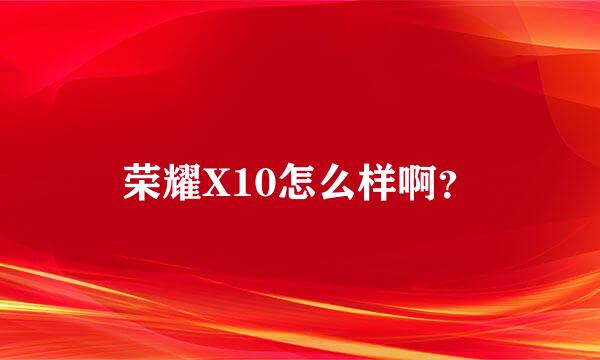 荣耀X10怎么样啊?